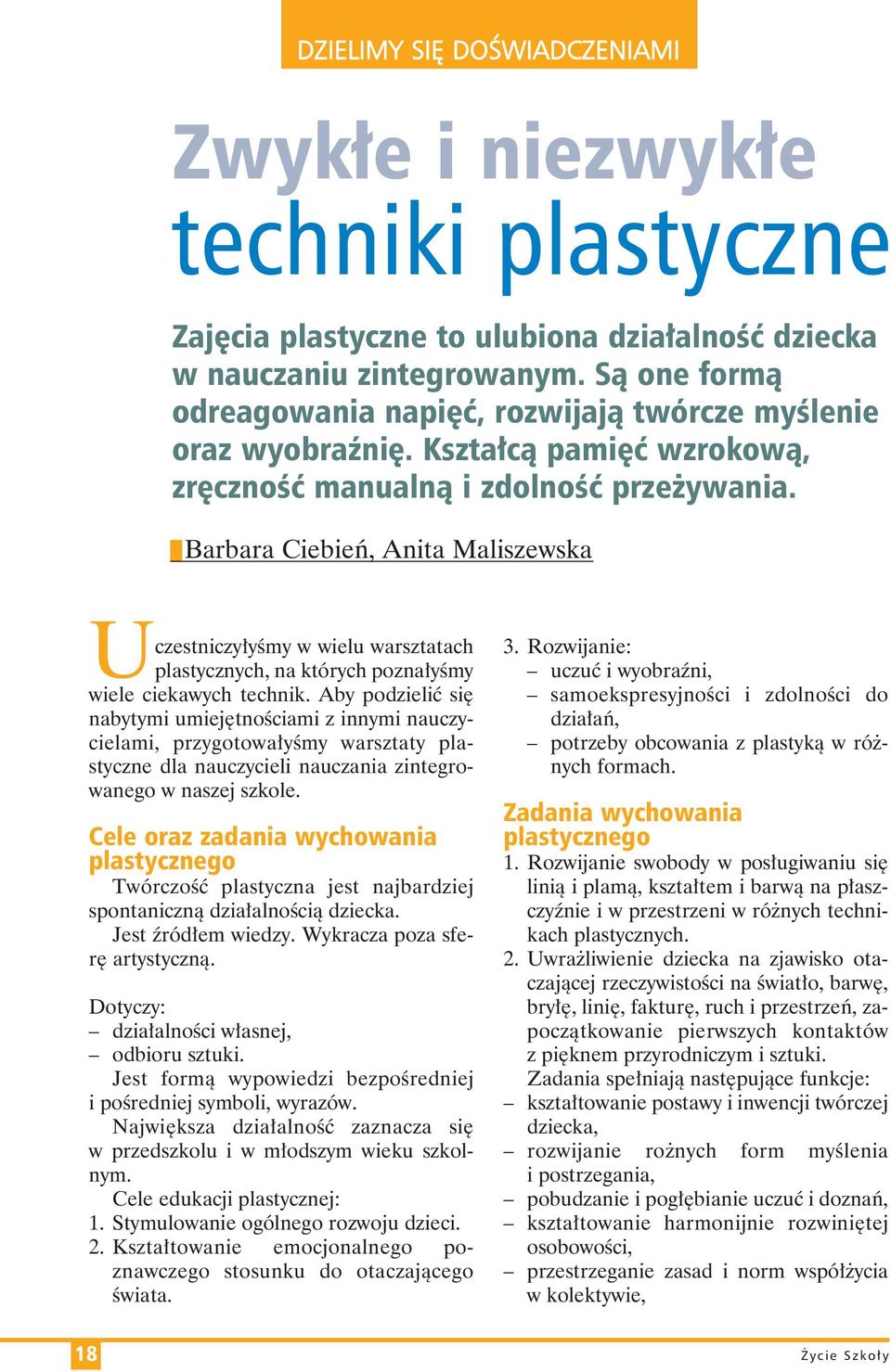 DZIELIMY SIĘ DOŚWIADCZENIAMI

Zwykłe i niezwykłe techniki plastyczne

Zajęcia plastyczne to ulubiona działalność dziecka w nauczaniu zintegrowanym. Są one formą odreagowania napięć, rozwijają twórcze myślenie oraz wyobraźnię. Kształcą pamięć wzrokową, zręczność manualną i zdolność przeżywania.

Barbara Ciebień, Anita Maliszewska

Uczestniczyłyśmy w wielu warsztatach plastycznych, na których poznałyśmy wiele ciekawych technik. Aby podzielić się nabytymi umiejętnościami z innymi nauczycielami, przygotowałyśmy warsztaty plastyczne dla nauczycieli nauczania zintegrowanego w naszej szkole.

Cele oraz zadania wychowania plastycznego

Twórczość plastyczna jest najbardziej spontaniczną działalnością dziecka.

Jest źródłem wiedzy. Wykracza poza sferę artystyczną.

Dotyczy:
– działalności własnej,
– odbioru sztuki.

Jest formą wypowiedzi bezpośredniej i pośredniej symboli, wyrazów.

Największa działalność zaznacza się w przedszkolu i w młodszym wieku szkolnym.

Cele edukacji plastycznej:
1. Stymulowanie ogólnego rozwoju dzieci.
2. Kształtowanie emocjonalnego poznawczego stosunku do otaczającego świata.
3. Rozwijanie:
– uczuć i wyobraźni,
– samoekspresyjności i zdolności do działań,
– potrzeby obcowania z plastyką w różnych formach.

Zadania wychowania plastycznego
1. Rozwijanie swobody w posługiwaniu się linią i plamą, kształtem i barwą na płaszczyźnie i w przestrzeni w różnych technikach plastycznych.
2. Uwrażliwienie dziecka na zjawisko otaczającej rzeczywistości na światło, barwę, bryłę, linię, fakturę, ruch i przestrzeń, zapoczątkowanie pierwszych kontaktów z pięknem przyrodniczym i sztuki.

Zadania spełniają następujące funkcje:
– kształtowanie postawy i inwencji twórczej dziecka,
– rozwijanie rożnych form myślenia i postrzegania,
– pobudzanie i pogłębianie uczuć i doznań,
– kształtowanie harmonijnie rozwiniętej osobowości,
– przestrzeganie zasad i norm współżycia w kolektywie,

18

Życie Szkoły